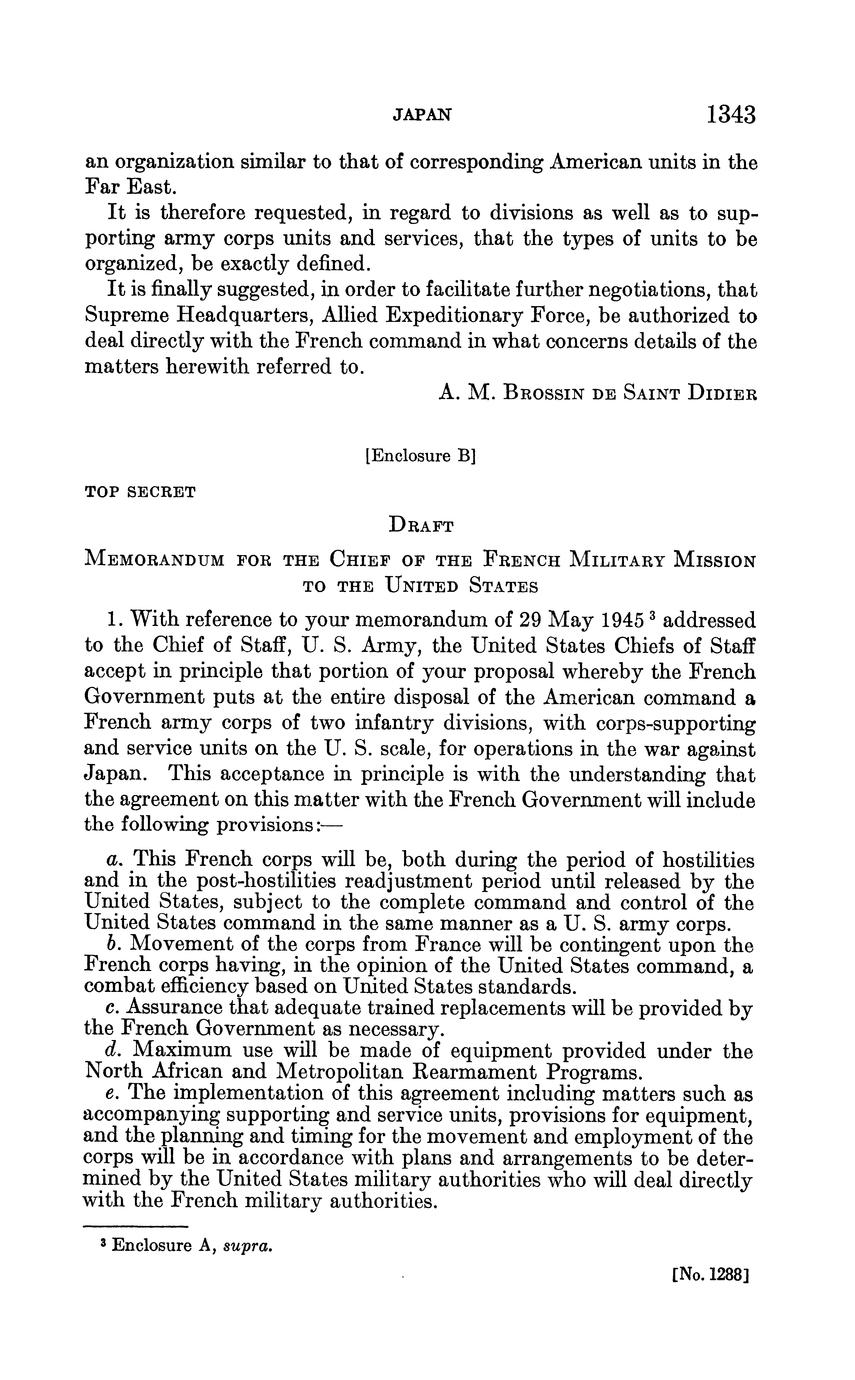 JAPAN 1343

an organization similar to that of corresponding American units in the Far East.

It is therefore requested, in regard to divisions as well as to supporting army corps units and services, that the types of units to be organized, be exactly defined.

It is finally suggested, in order to facilitate further negotiations, that Supreme Headquarters, Allied Expeditionary Force, be authorized to deal directly with the French command in what concerns details of the matters herewith referred to.

A. M. Brossin de Saint Didier

[Enclosure B]

TOP SECRET

Draft

Memorandum for the Chief of the French Military Mission to the United States

1. With reference to your memorandum of 29 May 1945 $^3$ addressed to the Chief of Staff, U. S. Army, the United States Chiefs of Staff accept in principle that portion of your proposal whereby the French Government puts at the entire disposal of the American command a French army corps of two infantry divisions, with corps-supporting and service units on the U. S. scale, for operations in the war against Japan. This acceptance in principle is with the understanding that the agreement on this matter with the French Government will include the following provisions:—

a. This French corps will be, both during the period of hostilities and in the post-hostilities readjustment period until released by the United States, subject to the complete command and control of the United States command in the same manner as a U. S. army corps.

b. Movement of the corps from France will be contingent upon the French corps having, in the opinion of the United States command, a combat efficiency based on United States standards.

c. Assurance that adequate trained replacements will be provided by the French Government as necessary.

d. Maximum use will be made of equipment provided under the North African and Metropolitan Rearmament Programs.

e. The implementation of this agreement including matters such as accompanying supporting and service units, provisions for equipment, and the planning and timing for the movement and employment of the corps will be in accordance with plans and arrangements to be determined by the United States military authorities who will deal directly with the French military authorities.

$^3$ Enclosure A, supra.

[No. 1288]